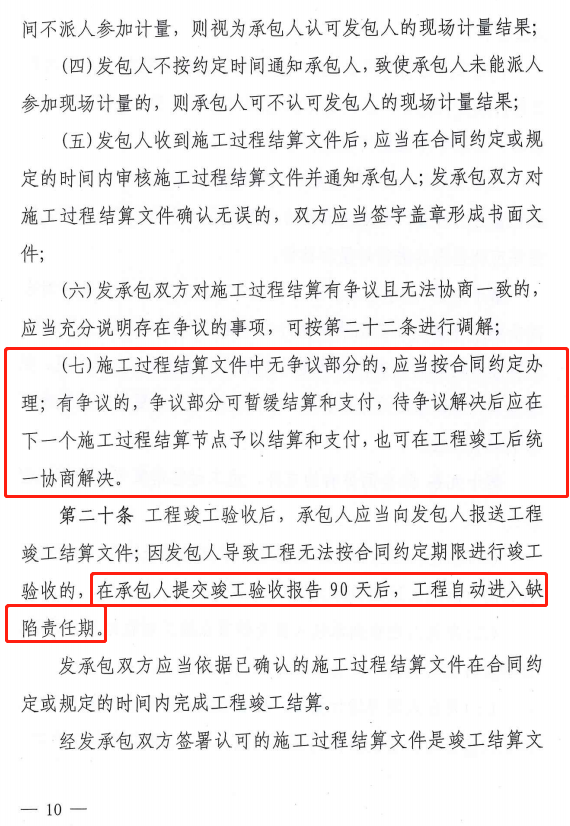 间不派人参加计量，则视为承包人认可发包人的现场计量结果；

（四）发包人不按约定时间通知承包人，致使承包人未能派人参加现场计量的，则承包人可不认可发包人的现场计量结果；

（五）发包人收到施工过程结算文件后，应当在合同约定或规定的时间内审核施工过程结算文件并通知承包人；发承包双方对施工过程结算文件确认无误的，双方应当签字盖章形成书面文件；

（六）发承包双方对施工过程结算有争议且无法协商一致的，应当充分说明存在争议的事项，可按第二十二条进行调解；

（七）施工过程结算文件中无争议部分的，应当按合同约定办理；有争议的，争议部分可暂缓结算和支付，待争议解决后应在下一个施工过程结算节点予以结算和支付，也可在工程竣工后统一协商解决。

第二十条 工程竣工验收后，承包人应当向发包人报送工程竣工结算文件；因发包人导致工程无法按合同约定期限进行竣工验收的，在承包人提交竣工验收报告 90 天后，工程自动进入缺陷责任期。

发承包双方应当依据已确认的施工过程结算文件在合同约定或规定的时间内完成工程竣工结算。

经发承包双方签署认可的施工过程结算文件是竣工结算文

— 10 —